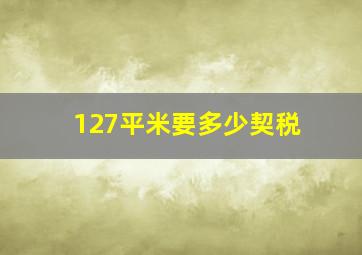 127平米要多少契税